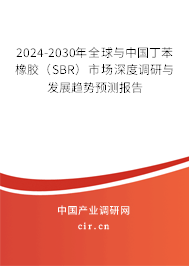 2024-2030年全球与中国丁苯橡胶（SBR）市场深度调研与发展趋势预测报告

中国产业调研网
cir.cn